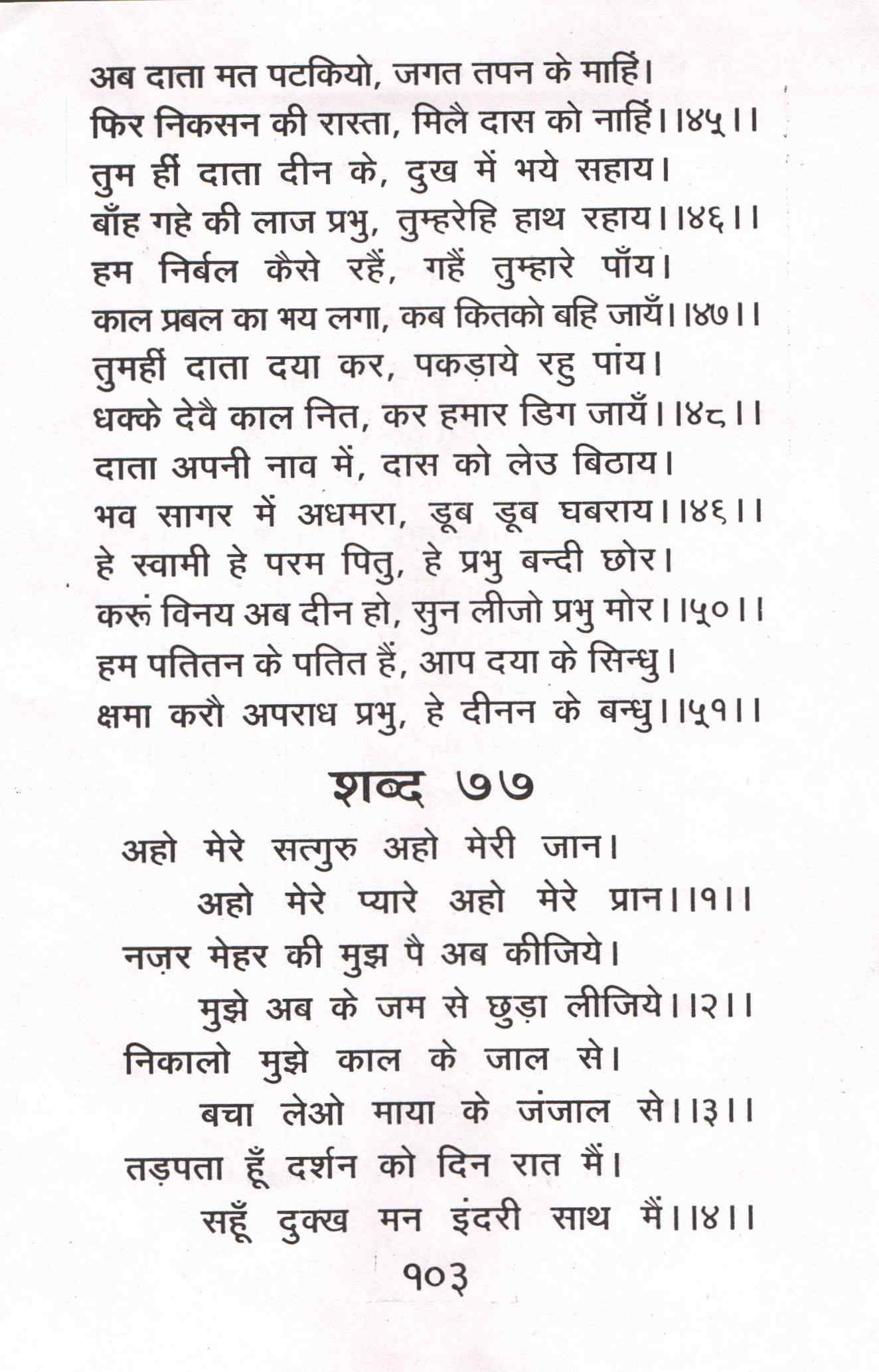 अब दाता मत पटकियो, जगत तपन के माहिं।
फिर निकसन की रास्ता, मिलै दास को नाहिं।।४५।।
तुम हीं दाता दीन के, दुख में भये सहाय।
बाँह गहे की लाज प्रभु, तुम्हरेहि हाथ रहाय।।४६।।
हम निर्बल कैसे रहैं, गहैं तुम्हारे पाँय।
काल प्रबल का भय लगा, कब कितको बहि जायँ।।४७।।
तुमहीं दाता दया कर, पकड़ाये रहु पांय।
धक्के देवै काल नित, कर हमार डिग जायँ।।४८।।
दाता अपनी नाव में, दास को लेउ बिठाय।
भव सागर में अधमरा, डूब डूब घबराय।।४६।।
हे स्वामी हे परम पितु, हे प्रभु बन्दी छोर।
करूं विनय अब दीन हो, सुन लीजो प्रभु मोर।।५०।।
हम पतितन के पतित हैं, आप दया के सिन्धु।
क्षमा करौ अपराध प्रभु, हे दीनन के बन्धु।।५१।।

शब्द ७७

अहो मेरे सत्गुरु अहो मेरी जान।
अहो मेरे प्यारे अहो मेरे प्रान।।१।।
नज़र मेहर की मुझ पै अब कीजिये।
मुझे अब के जम से छुड़ा लीजिये।।२।।
निकालो मुझे काल के जाल से।
बचा लेओ माया के जंजाल से।।३।।
तड़पता हूँ दर्शन को दिन रात मैं।
सहूँ दुक्ख मन इंदरी साथ मैं।।४।।

१०३